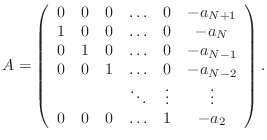 $A = \begin{pmatrix} 0 & 0 & 0 & \dots & 0 & -a_{N+1} \\ 1 & 0 & 0 & \dots & 0 & -a_N \\ 0 & 1 & 0 & \dots & 0 & -a_{N-1} \\ 0 & 0 & 1 & \dots & 0 & -a_{N-2} \\ & & & \ddots & \vdots & \vdots \\ 0 & 0 & 0 & \dots & 1 & -a_2 \end{pmatrix}.$